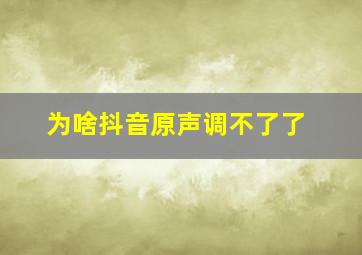 为啥抖音原声调不了了